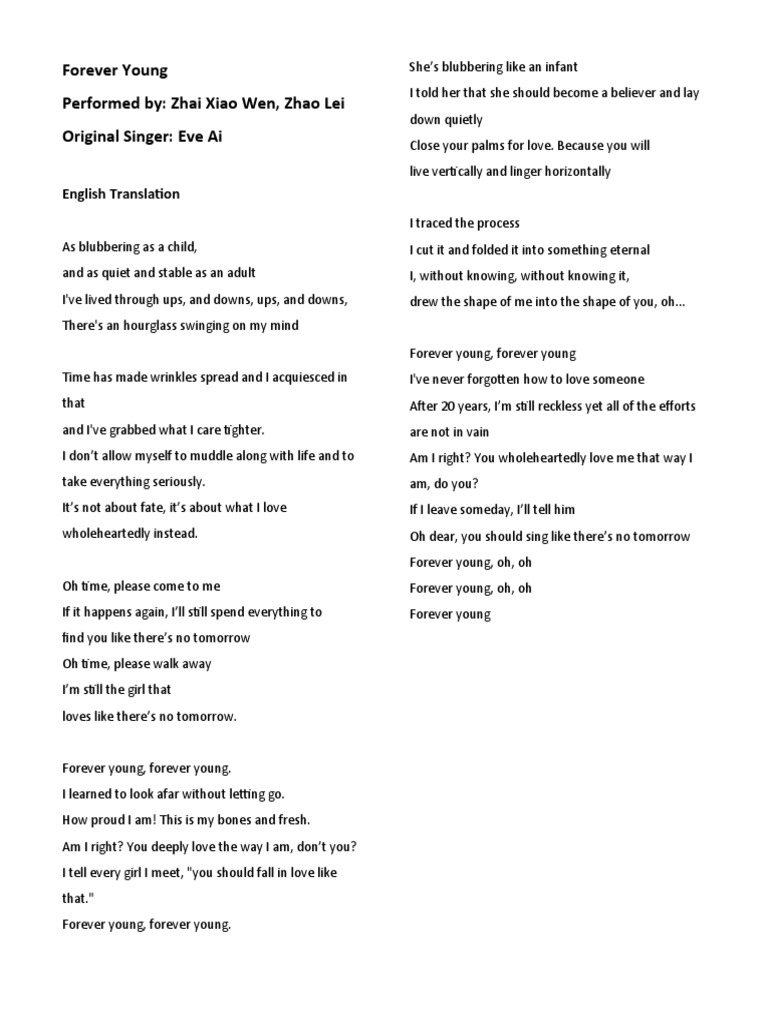 Forever Young

Performed by: Zhai Xiao Wen, Zhao Lei

Original Singer: Eve Ai

English Translation

As blubbering as a child,
and as quiet and stable as an adult
I've lived through ups, and downs, ups, and downs,
There's an hourglass swinging on my mind

Time has made wrinkles spread and I acquiesced in that
and I've grabbed what I care tighter.
I don't allow myself to muddle along with life and to take everything seriously.
It's not about fate, it's about what I love wholeheartedly instead.

Oh time, please come to me
If it happens again, I'll still spend everything to find you like there's no tomorrow
Oh time, please walk away
I'm still the girl that
loves like there's no tomorrow.

Forever young, forever young.
I learned to look afar without letting go.
How proud I am! This is my bones and fresh.
Am I right? You deeply love the way I am, don't you?
I tell every girl I meet, "you should fall in love like that."
Forever young, forever young.

She's blubbering like an infant
I told her that she should become a believer and lay down quietly
Close your palms for love. Because you will
live vertically and linger horizontally

I traced the process
I cut it and folded it into something eternal
I, without knowing, without knowing it,
drew the shape of me into the shape of you, oh...

Forever young, forever young
I've never forgotten how to love someone
After 20 years, I'm still reckless yet all of the efforts are not in vain
Am I right? You wholeheartedly love me that way I am, do you?
If I leave someday, I'll tell him
Oh dear, you should sing like there's no tomorrow
Forever young, oh, oh
Forever young, oh, oh
Forever young